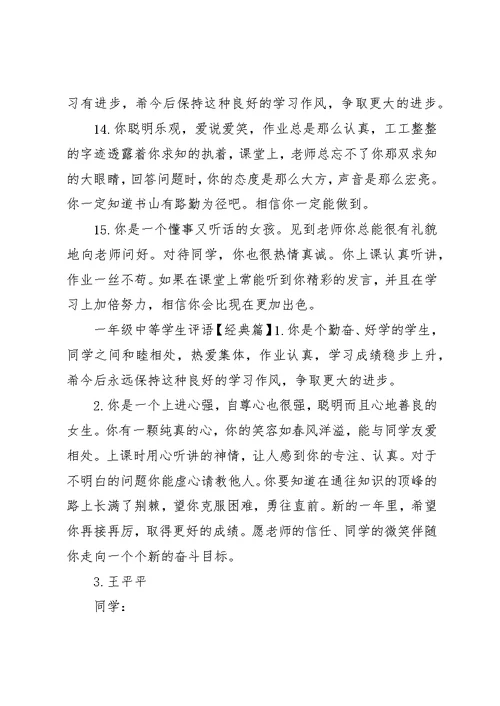 习有进步，希今后保持这种良好的学习作风，争取更大的进步。

14.你聪明乐观，爱说爱笑，作业总是那么认真，工工整整的字迹透露着你求知的执着，课堂上，老师总忘不了你那双求知的大眼睛，回答问题时，你的态度是那么大方，声音是那么宏亮。你一定知道书山有路勤为径吧。相信你一定能做到。

15.你是一个懂事又听话的女孩。见到老师你总能很有礼貌地向老师问好。对待同学，你也很热情真诚。你上课认真听讲，作业一丝不苟。如果在课堂上常能听到你精彩的发言，并且在学习上加倍努力，相信你会比现在更加出色。

一年级中等学生评语【经典篇】1.你是个勤奋、好学的学生，同学之间和睦相处，热爱集体，作业认真，学习成绩稳步上升，希今后永远保持这种良好的学习作风，争取更大的进步。

2.你是一个上进心强，自尊心也很强，聪明而且心地善良的女生。你有一颗纯真的心，你的笑容如春风洋溢，能与同学友爱相处。上课时用心听讲的神情，让人感到你的专注、认真。对于不明白的问题你能虚心请教他人。你要知道在通往知识的顶峰的路上长满了荆棘，望你克服困难，勇往直前。新的一年里，希望你再接再厉，取得更好的成绩。愿老师的信任、同学的微笑伴随你走向一个个新的奋斗目标。

3.王平平

同学：